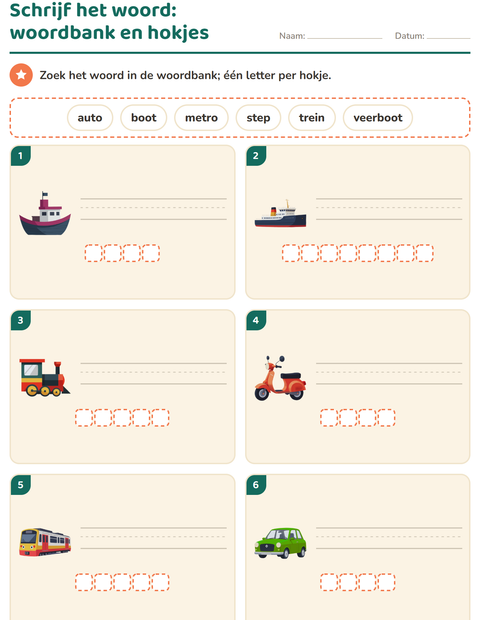 Schrijf het woord: woordbank en hokjes

Naam:

Datum:

Zoek het woord in de woordbank; één letter per hokje.

auto boot metro step trein veerboot

1

2

3

4

5

6